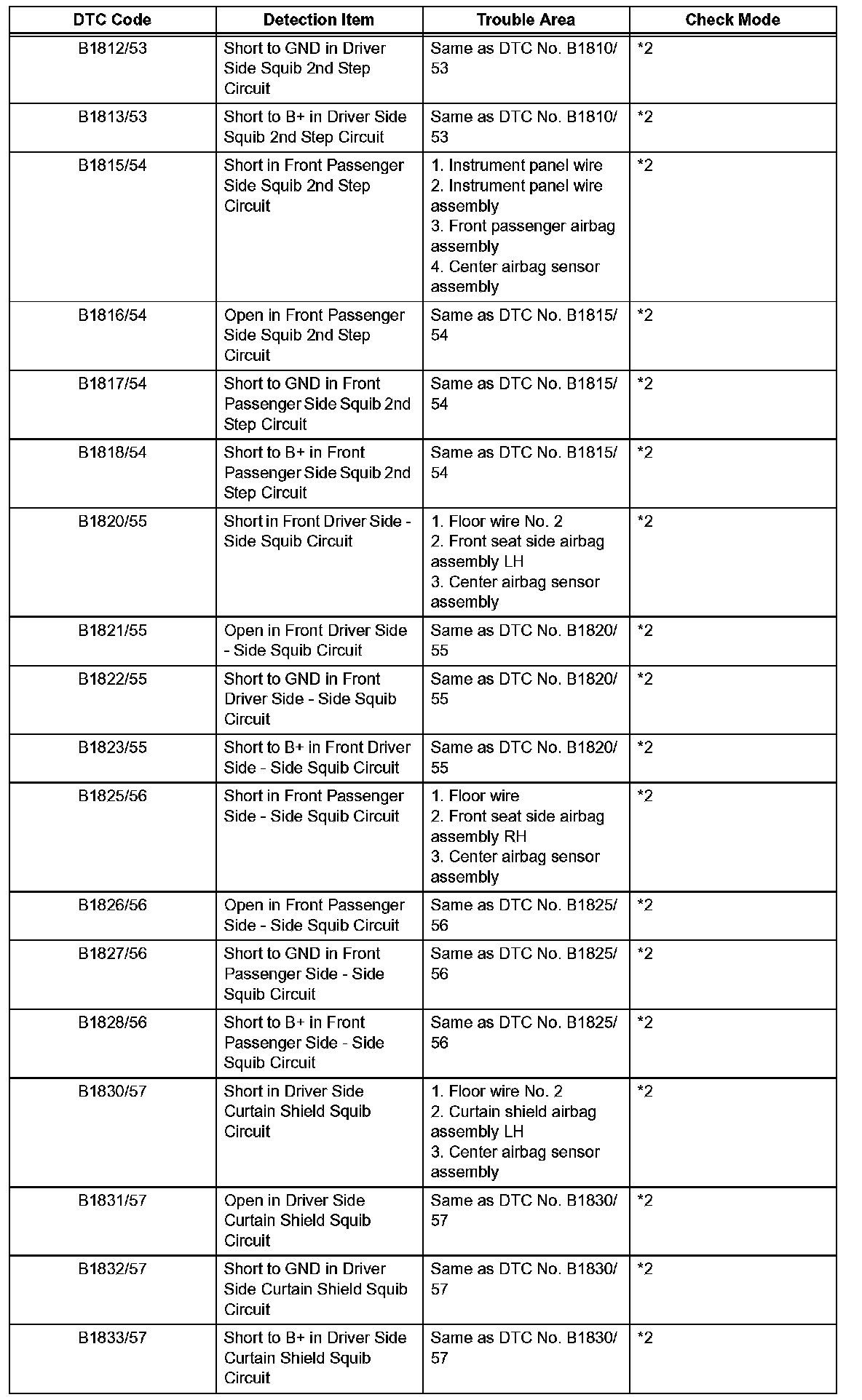 | DTC Code | Detection Item | Trouble Area | Check Mode |
|---|---|---|---|
| B1812/53 | Short to GND in Driver Side Squib 2nd Step Circuit | Same as DTC No. B1810/53 | *2 |
| B1813/53 | Short to B+ in Driver Side Squib 2nd Step Circuit | Same as DTC No. B1810/53 | *2 |
| B1815/54 | Short in Front Passenger Side Squib 2nd Step Circuit | 1. Instrument panel wire 2. Instrument panel wire assembly 3. Front passenger airbag assembly 4. Center airbag sensor assembly | *2 |
| B1816/54 | Open in Front Passenger Side Squib 2nd Step Circuit | Same as DTC No. B1815/54 | *2 |
| B1817/54 | Short to GND in Front Passenger Side Squib 2nd Step Circuit | Same as DTC No. B1815/54 | *2 |
| B1818/54 | Short to B+ in Front Passenger Side Squib 2nd Step Circuit | Same as DTC No. B1815/54 | *2 |
| B1820/55 | Short in Front Driver Side - Side Squib Circuit | 1. Floor wire No. 2 2. Front seat side airbag assembly LH 3. Center airbag sensor assembly | *2 |
| B1821/55 | Open in Front Driver Side - Side Squib Circuit | Same as DTC No. B1820/55 | *2 |
| B1822/55 | Short to GND in Front Driver Side - Side Squib Circuit | Same as DTC No. B1820/55 | *2 |
| B1823/55 | Short to B+ in Front Driver Side - Side Squib Circuit | Same as DTC No. B1820/55 | *2 |
| B1825/56 | Short in Front Passenger Side - Side Squib Circuit | 1. Floor wire 2. Front seat side airbag assembly RH 3. Center airbag sensor assembly | *2 |
| B1826/56 | Open in Front Passenger Side - Side Squib Circuit | Same as DTC No. B1825/56 | *2 |
| B1827/56 | Short to GND in Front Passenger Side - Side Squib Circuit | Same as DTC No. B1825/56 | *2 |
| B1828/56 | Short to B+ in Front Passenger Side - Side Squib Circuit | Same as DTC No. B1825/56 | *2 |
| B1830/57 | Short in Driver Side Curtain Shield Squib Circuit | 1. Floor wire No. 2 2. Curtain shield airbag assembly LH 3. Center airbag sensor assembly | *2 |
| B1831/57 | Open in Driver Side Curtain Shield Squib Circuit | Same as DTC No. B1830/57 | *2 |
| B1832/57 | Short to GND in Driver Side Curtain Shield Squib Circuit | Same as DTC No. B1830/57 | *2 |
| B1833/57 | Short to B+ in Driver Side Curtain Shield Squib Circuit | Same as DTC No. B1830/57 | *2 |